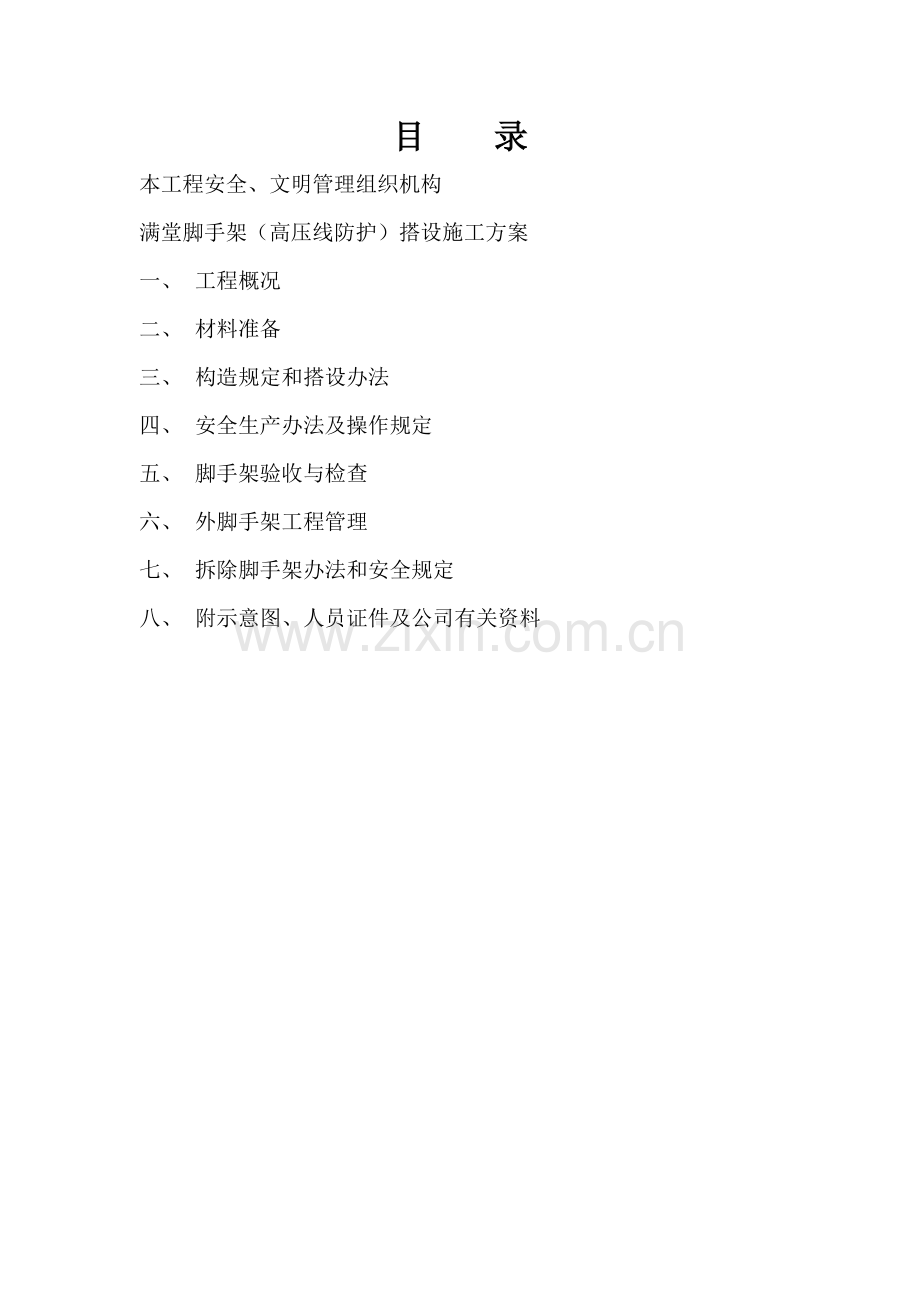 目　录

本工程安全、文明管理组织机构

满堂脚手架（高压线防护）搭设施工方案

一、 工程概况

二、 材料准备

三、 构造规定和搭设办法

四、 安全生产办法及操作规定

五、 脚手架验收与检查

六、 外脚手架工程管理

七、 拆除脚手架办法和安全规定

八、 附示意图、人员证件及公司有关资料

www.zixin.com.cn